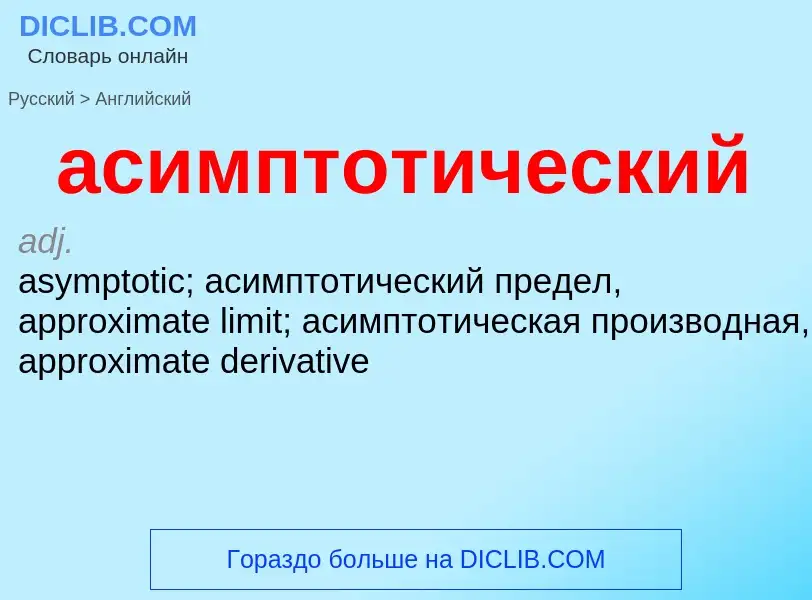 DICLIB.COM
Словарь онлайн

Русский > Английский

асимптотический

adj.
asymptotic; асимптотический предел, approximate limit; асимптотическая производная, approximate derivative

Гораздо больше на DICLIB.COM